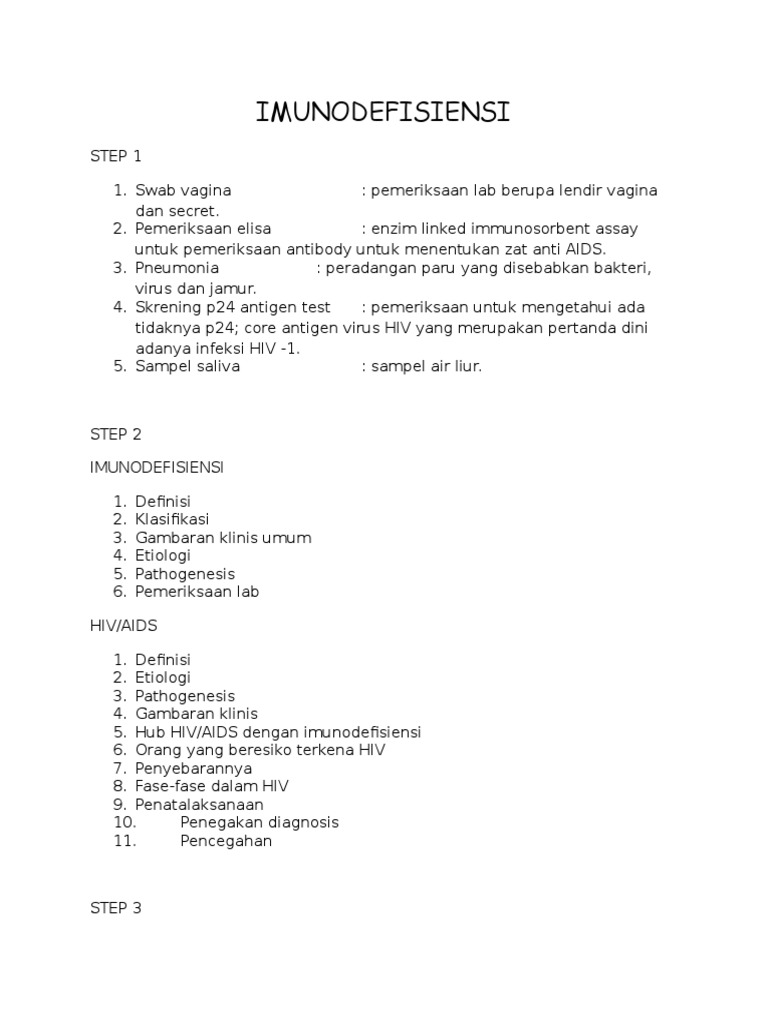 IMUNODEFISIENSI

STEP 1

1. Swab vagina : pemeriksaan lab berupa lendir vagina dan secret.
2. Pemeriksaan elisa : enzim linked immunosorbent assay untuk pemeriksaan antibody untuk menentukan zat anti AIDS.
3. Pneumonia : peradangan paru yang disebabkan bakteri, virus dan jamur.
4. Skrening p24 antigen test : pemeriksaan untuk mengetahui ada tidaknya p24; core antigen virus HIV yang merupakan pertanda dini adanya infeksi HIV -1.
5. Sampel saliva : sampel air liur.

STEP 2

IMUNODEFISIENSI

1. Definisi
2. Klasifikasi
3. Gambaran klinis umum
4. Etiologi
5. Pathogenesis
6. Pemeriksaan lab

HIV/AIDS

1. Definisi
2. Etiologi
3. Pathogenesis
4. Gambaran klinis
5. Hub HIV/AIDS dengan imunodefisiensi
6. Orang yang beresiko terkena HIV
7. Penyebarannya
8. Fase-fase dalam HIV
9. Penatalaksanaan
10. Penegakan diagnosis
11. Pencegahan

STEP 3